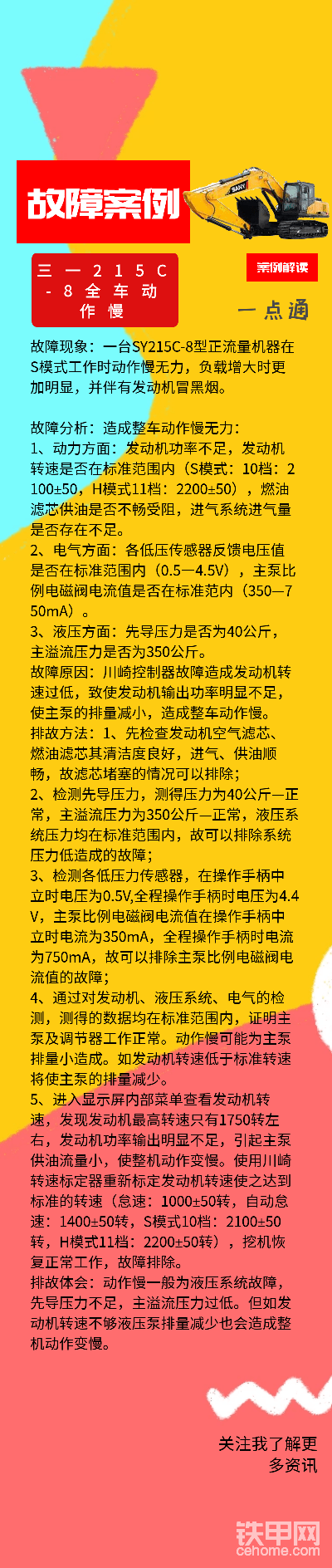 故障案例

SANY

三一215C-8全车动作慢

案例解读

一点通

故障现象：一台SY215C-8型正流量机器在S模式工作时动作慢无力，负载增大时更加明显，并伴有发动机冒黑烟。

故障分析：造成整车动作慢无力：
1、动力方面：发动机功率不足，发动机转速是否在标准范围内（S模式：10档：2100±50，H模式11档：2200±50），燃油滤芯供油是否不畅受阻，进气系统进气量是否存在不足。
2、电气方面：各低压传感器反馈电压值是否在标准范围内（0.5—4.5V），主泵比例电磁阀电流值是否在标准范内（350—750mA）。
3、液压方面：先导压力是否为40公斤，主溢流压力是否为350公斤。
故障原因：川崎控制器故障造成发动机转速过低，致使发动机输出功率明显不足，使主泵的排量减小，造成整车动作慢。
排故方法：1、先检查发动机空气滤芯、燃油滤芯其清洁度良好，进气、供油顺畅，故滤芯堵塞的情况可以排除；
2、检测先导压力，测得压力为40公斤—正常，主溢流压力为350公斤—正常，液压系统压力均在标准范围内，故可以排除系统压力低造成的故障；
3、检测各低压力传感器，在操作手柄中立时电压为0.5V,全程操作手柄时电压为4.4V，主泵比例电磁阀电流值在操作手柄中立时电流为350mA，全程操作手柄时电流为750mA，故可以排除主泵比例电磁阀电流值的故障；
4、通过对发动机、液压系统、电气的检测，测得的数据均在标准范围内，证明主泵及调节器工作正常。动作慢可能为主泵排量小造成。如发动机转速低于标准转速将使主泵的排量减少。
5、进入显示屏内部菜单查看发动机转速，发现发动机最高转速只有1750转左右，发动机功率输出明显不足，引起主泵供油流量小，使整机动作变慢。使用川崎转速标定器重新标定发动机转速使之达到标准的转速（怠速：1000±50转，自动怠速：1400±50转，S模式10档：2100±50转，H模式11档：2200±50转），挖机恢复正常工作，故障排除。
排故体会：动作慢一般为液压系统故障，先导压力不足，主溢流压力过低。但如发动机转速不够液压泵排量减少也会造成整机动作变慢。

关注我了解更多资讯

铁甲网
cehome.com